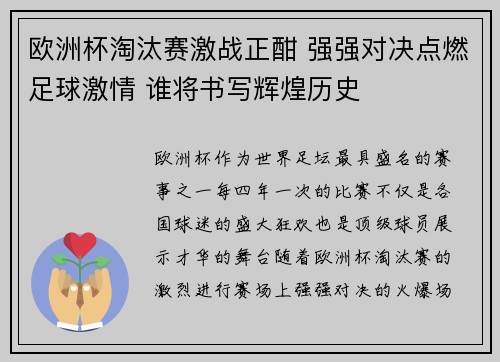 欧洲杯淘汰赛激战正酣 强强对决点燃足球激情 谁将书写辉煌历史

欧洲杯作为世界足坛最具盛名的赛事之一每四年一次的比赛不仅是各国球迷的盛大狂欢也是顶级球员展示才华的舞台随着欧洲杯淘汰赛的激烈进行赛场上强强对决的火爆场